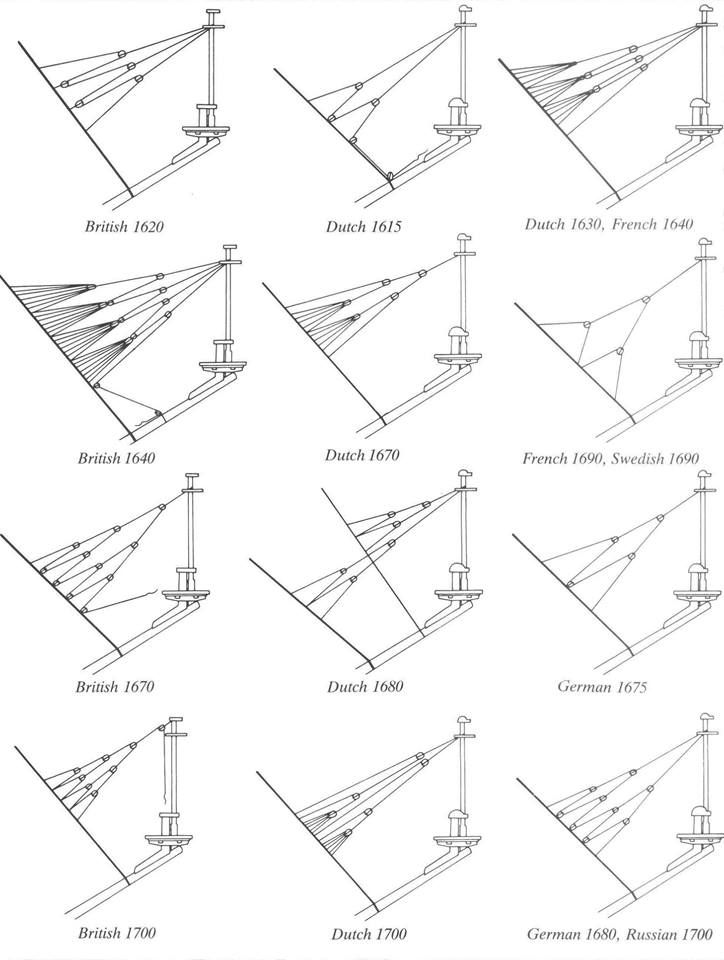 British 1620

Dutch 1615

Dutch 1630, French 1640

British 1640

Dutch 1670

French 1690, Swedish 1690

British 1670

Dutch 1680

German 1675

British 1700

Dutch 1700

German 1680, Russian 1700